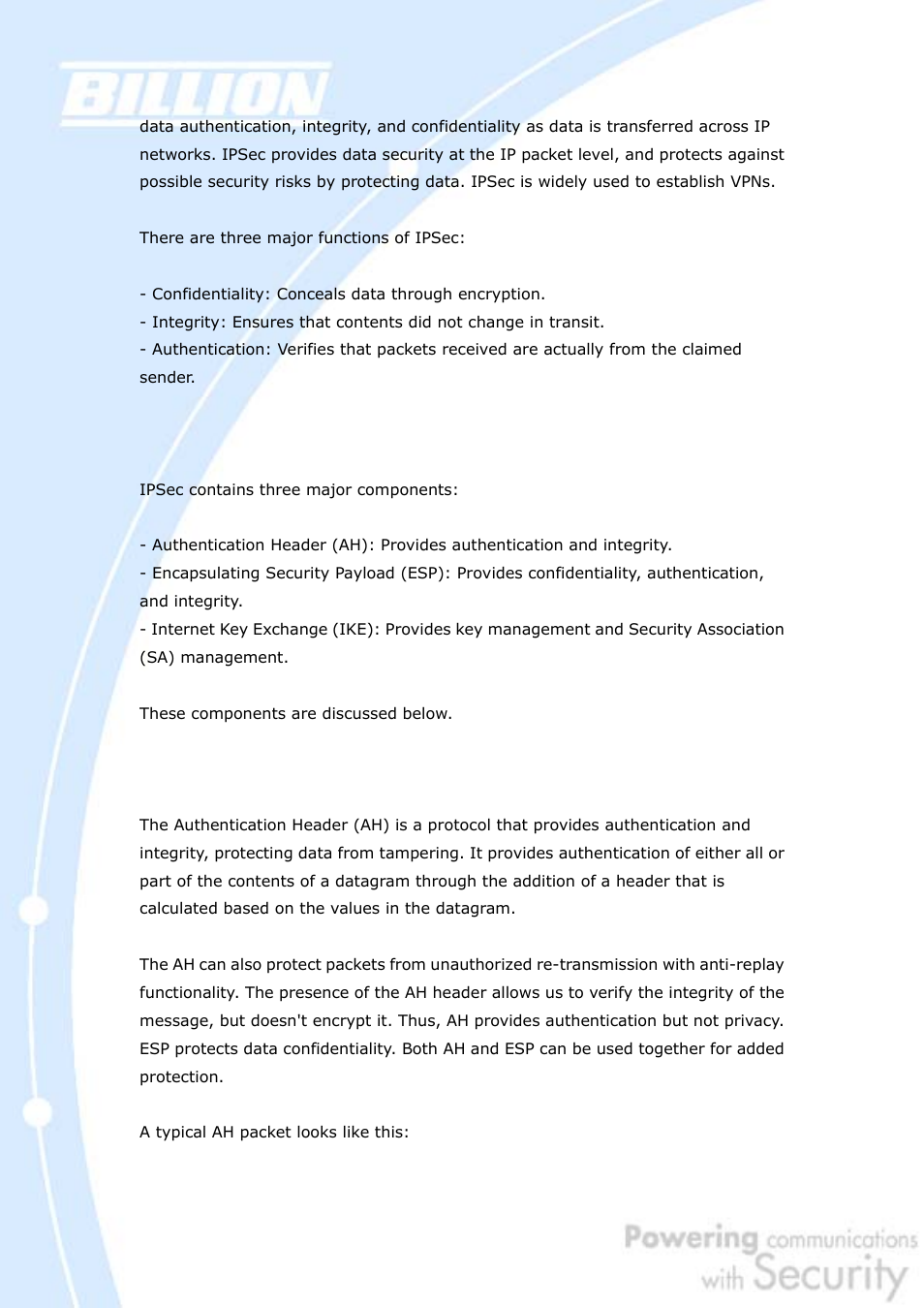 BILLION

data authentication, integrity, and confidentiality as data is transferred across IP networks. IPSec provides data security at the IP packet level, and protects against possible security risks by protecting data. IPSec is widely used to establish VPNs.

There are three major functions of IPSec:

- Confidentiality: Conceals data through encryption.
- Integrity: Ensures that contents did not change in transit.
- Authentication: Verifies that packets received are actually from the claimed sender.

IPSec contains three major components:

- Authentication Header (AH): Provides authentication and integrity.
- Encapsulating Security Payload (ESP): Provides confidentiality, authentication, and integrity.
- Internet Key Exchange (IKE): Provides key management and Security Association (SA) management.

These components are discussed below.

The Authentication Header (AH) is a protocol that provides authentication and integrity, protecting data from tampering. It provides authentication of either all or part of the contents of a datagram through the addition of a header that is calculated based on the values in the datagram.

The AH can also protect packets from unauthorized re-transmission with anti-replay functionality. The presence of the AH header allows us to verify the integrity of the message, but doesn't encrypt it. Thus, AH provides authentication but not privacy. ESP protects data confidentiality. Both AH and ESP can be used together for added protection.

A typical AH packet looks like this:

Powering communications with Security